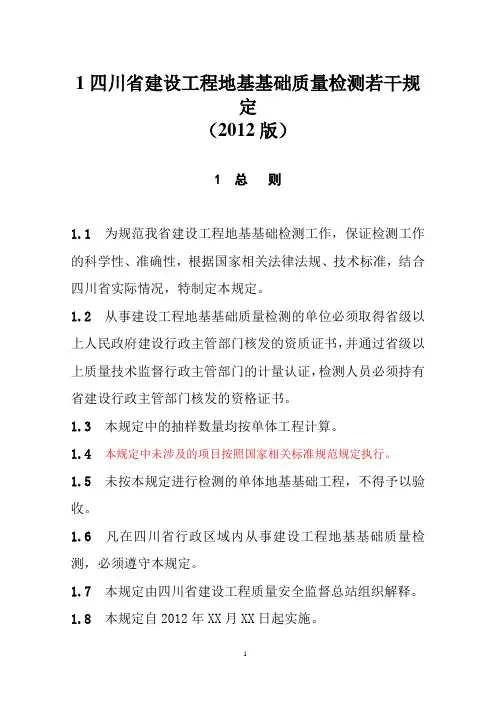 1 四川省建设工程地基基础质量检测若干规定
（2012 版）

1 总 则

1.1 为规范我省建设工程地基基础检测工作，保证检测工作的科学性、准确性，根据国家相关法律法规、技术标准，结合四川省实际情况，特制定本规定。

1.2 从事建设工程地基基础质量检测的单位必须取得省级以上人民政府建设行政主管部门核发的资质证书，并通过省级以上质量技术监督行政主管部门的计量认证，检测人员必须持有省建设行政主管部门核发的资格证书。

1.3 本规定中的抽样数量均按单体工程计算。

1.4 本规定中未涉及的项目按照国家相关标准规范规定执行。

1.5 未按本规定进行检测的单体地基基础工程，不得予以验收。

1.6 凡在四川省行政区域内从事建设工程地基基础质量检测，必须遵守本规定。

1.7 本规定由四川省建设工程质量安全监督总站组织解释。

1.8 本规定自 2012 年 XX 月 XX 日起实施。

1